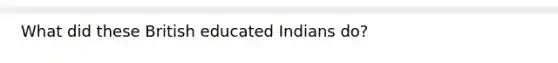 What did these British educated Indians do?